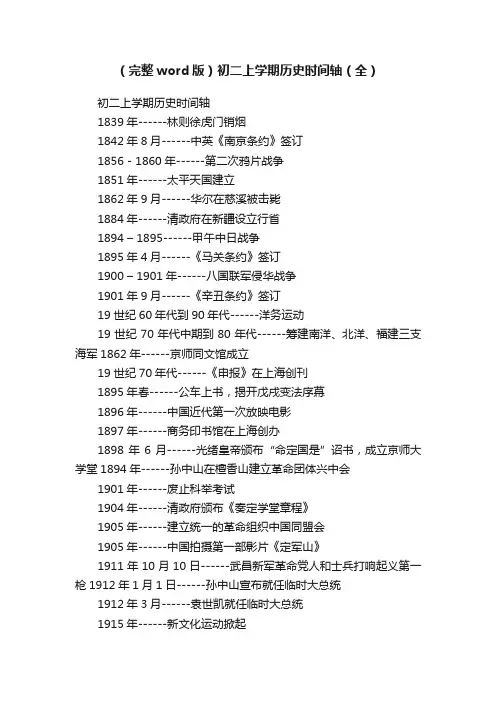 （完整word版）初二上学期历史时间轴（全）

初二上学期历史时间轴

1839年------林则徐虎门销烟

1842年8月------中英《南京条约》签订

1856 - 1860年------第二次鸦片战争

1851年------太平天国建立

1862年9月------华尔在慈溪被击毙

1884年------清政府在新疆设立行省

1894 – 1895------甲午中日战争

1895年4月------《马关条约》签订

1900 – 1901年------八国联军侵华战争

1901年9月------《辛丑条约》签订

19世纪60年代到90年代------洋务运动

19世纪70年代中期到80年代------筹建南洋、北洋、福建三支海军 1862年------京师同文馆成立

19世纪70年代------《申报》在上海创刊

1895年春------公车上书，揭开戊戌变法序幕

1896年------中国近代第一次放映电影

1897年------商务印书馆在上海创办

1898年6月------光绪皇帝颁布“命定国是”诏书，成立京师大学堂 1894年------孙中山在檀香山建立革命团体兴中会

1901年------废止科举考试

1904年------清政府颁布《奏定学堂章程》

1905年------建立统一的革命组织中国同盟会

1905年------中国拍摄第一部影片《定军山》

1911年10月10日------武昌新军革命党人和士兵打响起义第一枪 1912年1月1日------孙中山宣布就任临时大总统

1912年3月------袁世凯就任临时大总统

1915年------新文化运动掀起